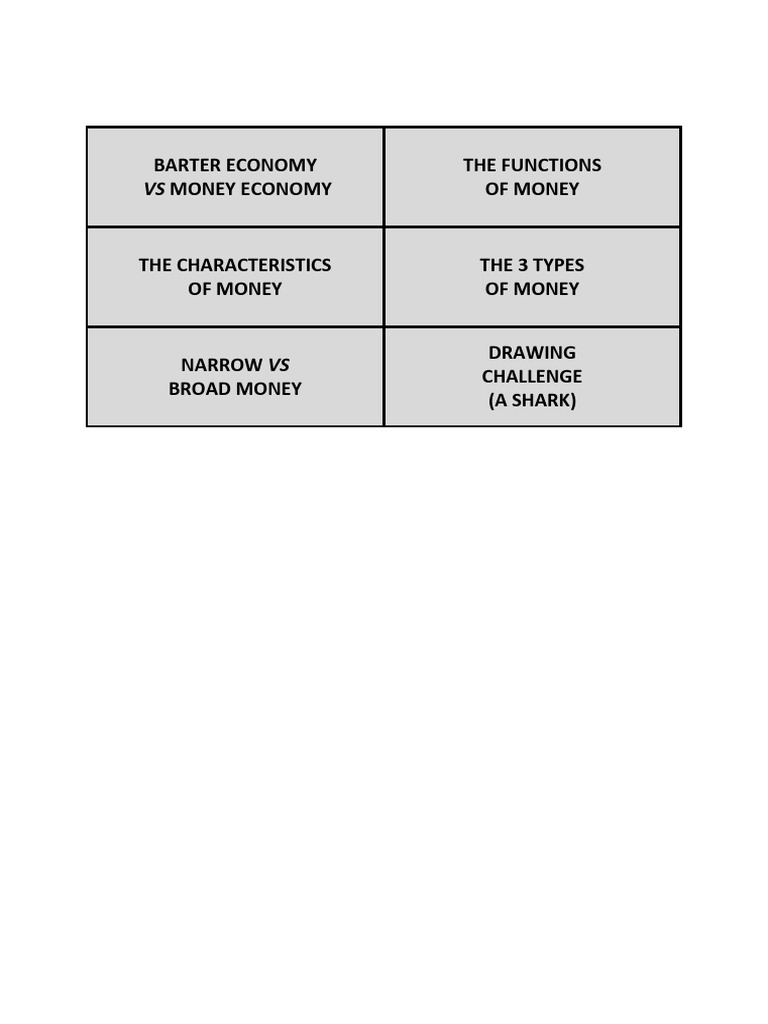 | BARTER ECONOMY VS MONEY ECONOMY | THE FUNCTIONS OF MONEY |
|---|---|
| THE CHARACTERISTICS OF MONEY | THE 3 TYPES OF MONEY |
| NARROW VS BROAD MONEY | DRAWING CHALLENGE (A SHARK) |